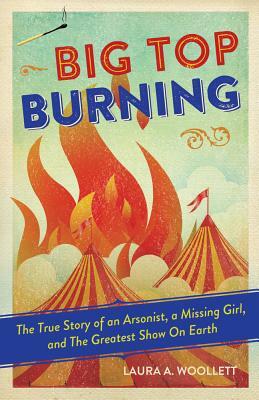 BIG TOP BURNING

The True Story of an Arsonist, a Missing Girl, and The Greatest Show On Earth

LAURA A. WOOLLETT